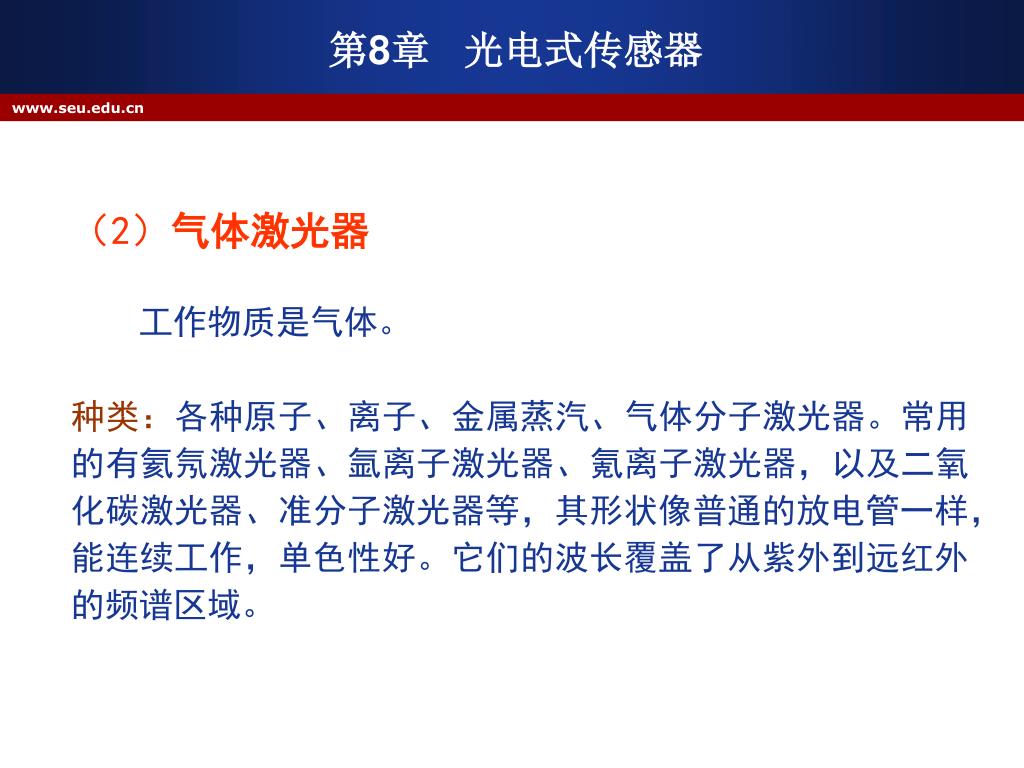 第8章　光电式传感器

www.seu.edu.cn

（2）气体激光器

工作物质是气体。

种类：各种原子、离子、金属蒸汽、气体分子激光器。常用的有氦氖激光器、氩离子激光器、氪离子激光器，以及二氧化碳激光器、准分子激光器等，其形状像普通的放电管一样，能连续工作，单色性好。它们的波长覆盖了从紫外到远红外的频谱区域。